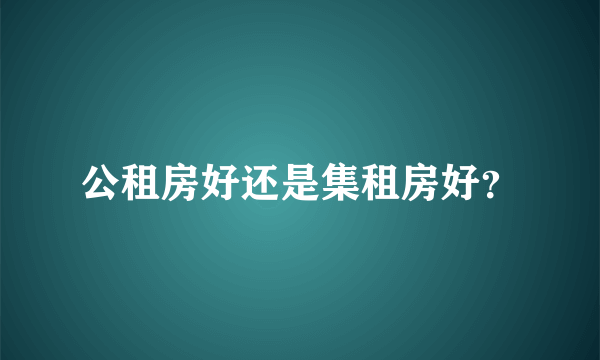 公租房好还是集租房好?